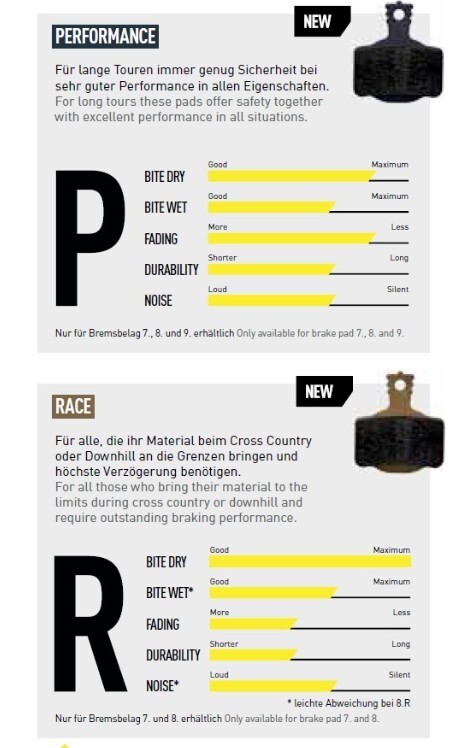 NEW

PERFORMANCE

Für lange Touren immer genug Sicherheit bei sehr guter Performance in allen Eigenschaften.
For long tours these pads offer safety together with excellent performance in all situations.

P

BITE DRY Good Maximum
BITE WET Good Maximum
FADING More Less
DURABILITY Shorter Long
NOISE Loud Silent

Nur für Bremsbelag 7., 8. und 9. erhältlich Only available for brake pad 7., 8. and 9.

NEW

RACE

Für alle, die ihr Material beim Cross Country oder Downhill an die Grenzen bringen und höchste Verzögerung benötigen.
For all those who bring their material to the limits during cross country or downhill and require outstanding braking performance.

R

BITE DRY Good Maximum
BITE WET* Good Maximum
FADING More Less
DURABILITY Shorter Long
NOISE* Loud Silent

* leichte Abweichung bei 8.R

Nur für Bremsbelag 7. und 8. erhältlich Only available for brake pad 7. and 8.